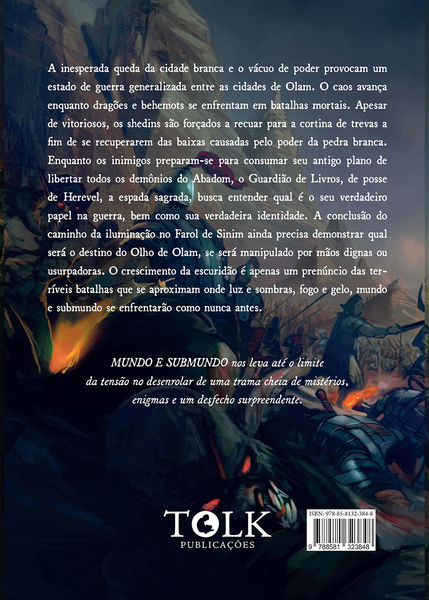 A inesperada queda da cidade branca e o vácuo de poder provocam um estado de guerra generalizada entre as cidades de Olam. O caos avança enquanto dragões e behemots se enfrentam em batalhas mortais. Apesar de vitoriosos, os shedins são forçados a recuar para a cortina de trevas a fim de se recuperarem das baixas causadas pelo poder da pedra branca. Enquanto os inimigos preparam-se para consumar seu antigo plano de libertar todos os demônios do Abadom, o Guardião de Livros, de posse de Herevel, a espada sagrada, busca entender qual é o seu verdadeiro papel na guerra, bem como sua verdadeira identidade. A conclusão do caminho da iluminação no Farol de Sinim ainda precisa demonstrar qual será o destino do Olho de Olam, se será manipulado por mãos dignas ou usurpadoras. O crescimento da escuridão é apenas um prenúncio das terríveis batalhas que se aproximam onde luz e sombras, fogo e gelo, mundo e submundo se enfrentarão como nunca antes.

MUNDO E SUBMUNDO nos leva até o limite
da tensão no desenrolar de uma trama cheia de mistérios,
enigmas e um desfecho surpreendente.

TOLK
PUBLICAÇÕES

ISBN: 978-85-8132-384-8
9 788581 323848